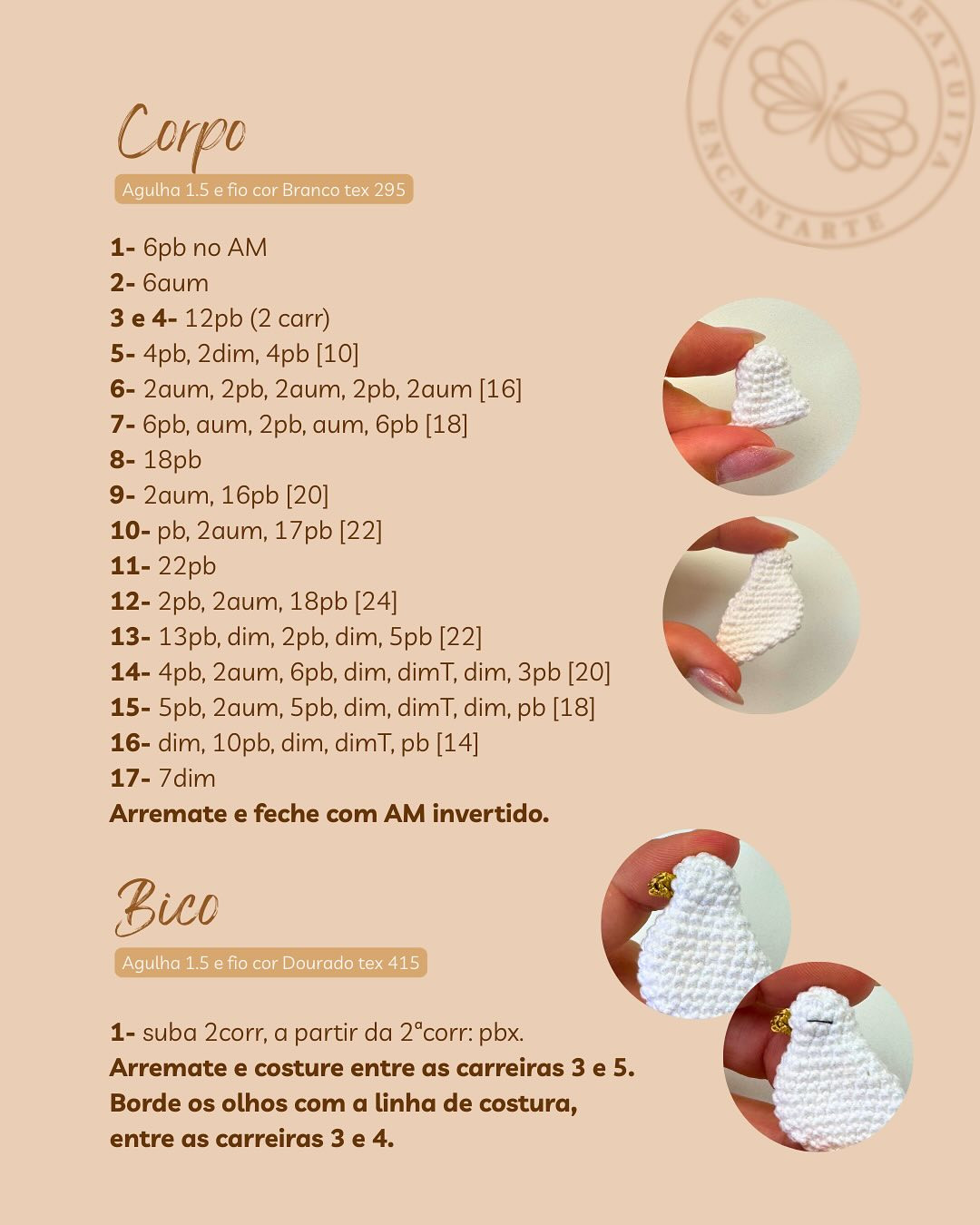 RECEITA GRATUITA ENCANTARTE

Corpo

Agulha 1.5 e fio cor Branco tex 295

1- 6pb no AM
2- 6aum
3 e 4- 12pb (2 carr)
5- 4pb, 2dim, 4pb [10]
6- 2aum, 2pb, 2aum, 2pb, 2aum [16]
7- 6pb, aum, 2pb, aum, 6pb [18]
8- 18pb
9- 2aum, 16pb [20]
10- pb, 2aum, 17pb [22]
11- 22pb
12- 2pb, 2aum, 18pb [24]
13- 13pb, dim, 2pb, dim, 5pb [22]
14- 4pb, 2aum, 6pb, dim, dimT, dim, 3pb [20]
15- 5pb, 2aum, 5pb, dim, dimT, dim, pb [18]
16- dim, 10pb, dim, dimT, pb [14]
17- 7dim
Arremate e feche com AM invertido.

Bico

Agulha 1.5 e fio cor Dourado tex 415

1- suba 2corr, a partir da 2ªcorr: pbx.
Arremate e costure entre as carreiras 3 e 5.
Borde os olhos com a linha de costura, entre as carreiras 3 e 4.